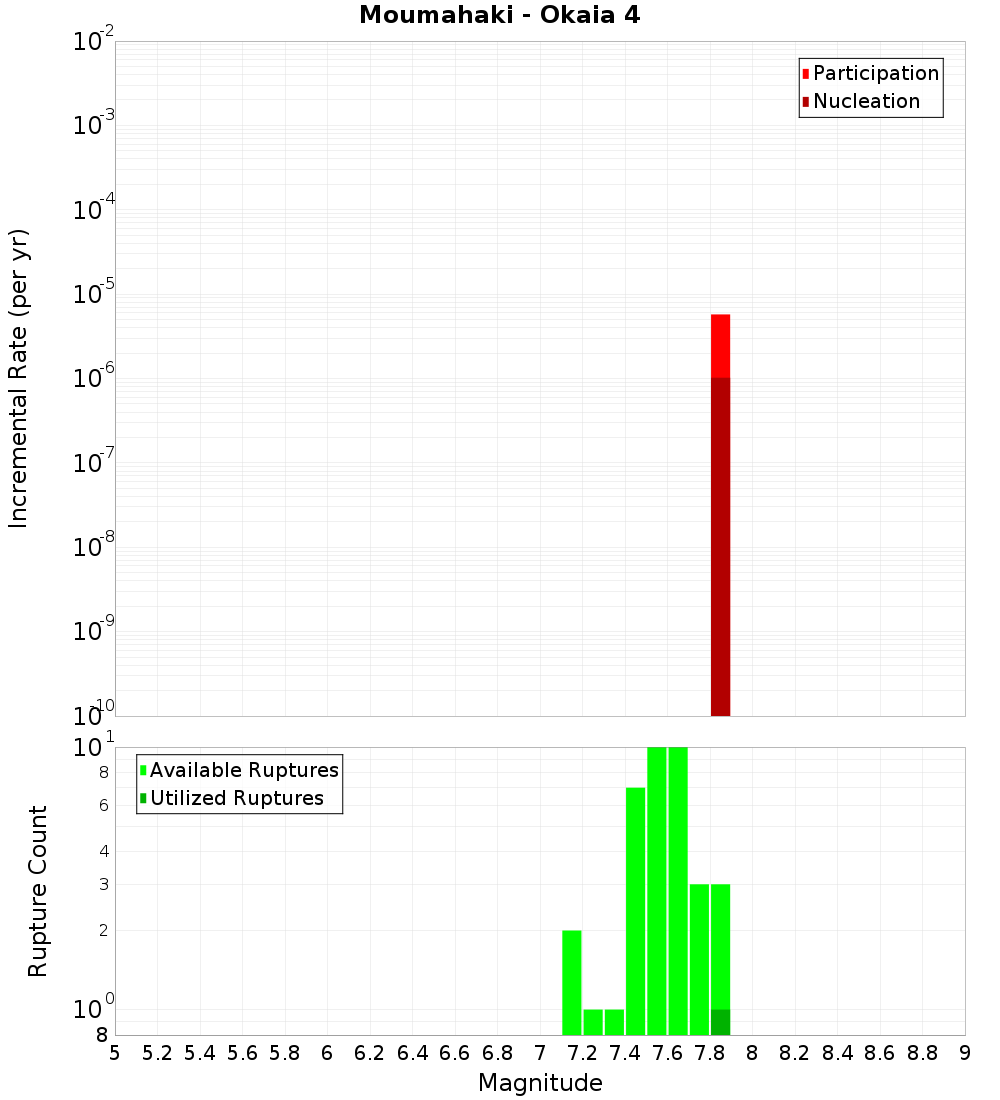 Moumahaki - Okaia 4

Participation
Nucleation

Incremental Rate (per yr)

$10^{-2}$
$10^{-3}$
$10^{-4}$
$10^{-5}$
$10^{-6}$
$10^{-7}$
$10^{-8}$
$10^{-9}$
$10^{-10}$

Available Ruptures
Utilized Ruptures

Rupture Count

$10^{1}$
8
6
4
3
2
$10^{0}$
8

5 5.2 5.4 5.6 5.8 6 6.2 6.4 6.6 6.8 7 7.2 7.4 7.6 7.8 8 8.2 8.4 8.6 8.8 9

Magnitude